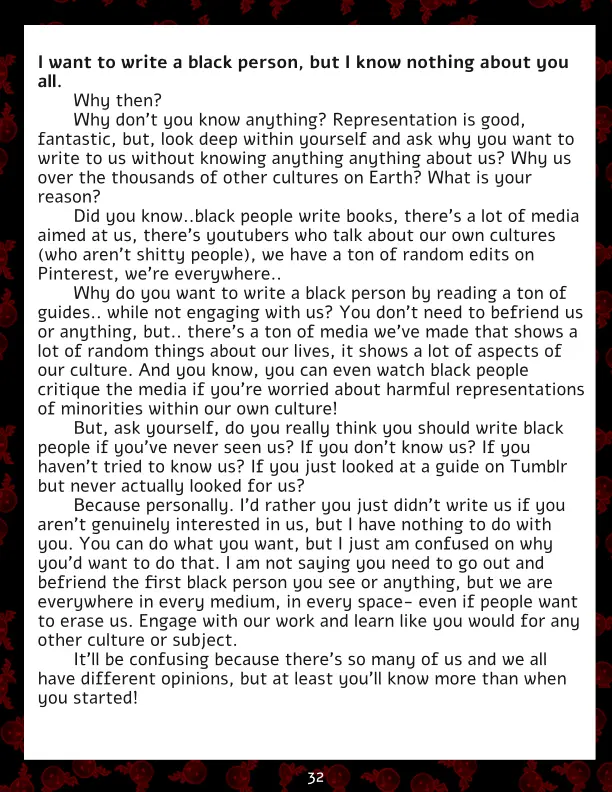 I want to write a black person, but I know nothing about you all.

Why then?

Why don't you know anything? Representation is good, fantastic, but, look deep within yourself and ask why you want to write to us without knowing anything anything about us? Why us over the thousands of other cultures on Earth? What is your reason?

Did you know..black people write books, there's a lot of media aimed at us, there's youtubers who talk about our own cultures (who aren't shitty people), we have a ton of random edits on Pinterest, we're everywhere..

Why do you want to write a black person by reading a ton of guides.. while not engaging with us? You don't need to befriend us or anything, but.. there's a ton of media we've made that shows a lot of random things about our lives, it shows a lot of aspects of our culture. And you know, you can even watch black people critique the media if you're worried about harmful representations of minorities within our own culture!

But, ask yourself, do you really think you should write black people if you've never seen us? If you don't know us? If you haven't tried to know us? If you just looked at a guide on Tumblr but never actually looked for us?

Because personally. I'd rather you just didn't write us if you aren't genuinely interested in us, but I have nothing to do with you. You can do what you want, but I just am confused on why you'd want to do that. I am not saying you need to go out and befriend the first black person you see or anything, but we are everywhere in every medium, in every space- even if people want to erase us. Engage with our work and learn like you would for any other culture or subject.

It'll be confusing because there's so many of us and we all have different opinions, but at least you'll know more than when you started!

32